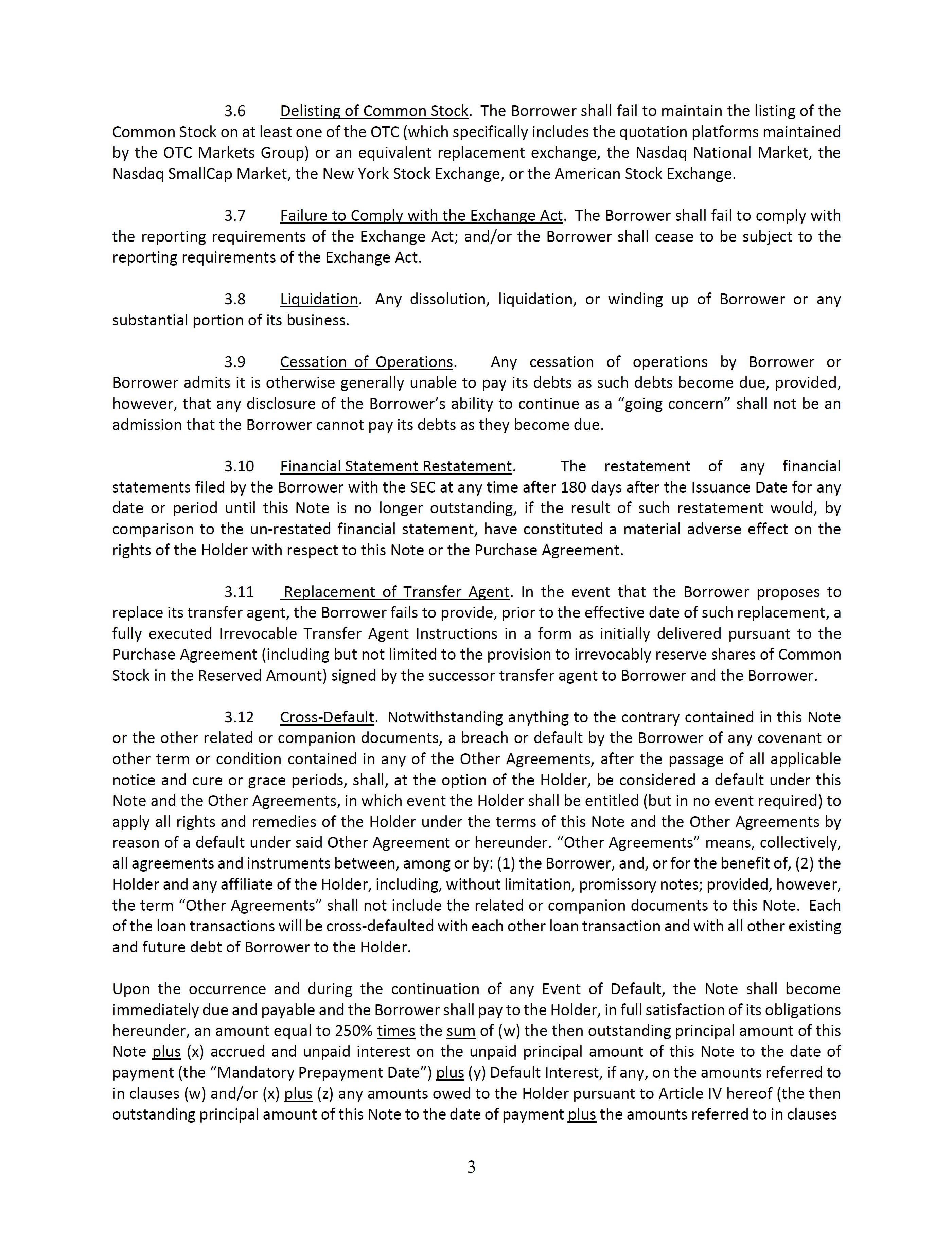 3.6 Delisting of Common Stock. The Borrower shall fail to maintain the listing of the Common Stock on at least one of the OTC (which specifically includes the quotation platforms maintained by the OTC Markets Group) or an equivalent replacement exchange, the Nasdaq National Market, the Nasdaq SmallCap Market, the New York Stock Exchange, or the American Stock Exchange.

3.7 Failure to Comply with the Exchange Act. The Borrower shall fail to comply with the reporting requirements of the Exchange Act; and/or the Borrower shall cease to be subject to the reporting requirements of the Exchange Act.

3.8 Liquidation. Any dissolution, liquidation, or winding up of Borrower or any substantial portion of its business.

3.9 Cessation of Operations. Any cessation of operations by Borrower or Borrower admits it is otherwise generally unable to pay its debts as such debts become due, provided, however, that any disclosure of the Borrower's ability to continue as a "going concern" shall not be an admission that the Borrower cannot pay its debts as they become due.

3.10 Financial Statement Restatement. The restatement of any financial statements filed by the Borrower with the SEC at any time after 180 days after the Issuance Date for any date or period until this Note is no longer outstanding, if the result of such restatement would, by comparison to the un-restated financial statement, have constituted a material adverse effect on the rights of the Holder with respect to this Note or the Purchase Agreement.

3.11 Replacement of Transfer Agent. In the event that the Borrower proposes to replace its transfer agent, the Borrower fails to provide, prior to the effective date of such replacement, a fully executed Irrevocable Transfer Agent Instructions in a form as initially delivered pursuant to the Purchase Agreement (including but not limited to the provision to irrevocably reserve shares of Common Stock in the Reserved Amount) signed by the successor transfer agent to Borrower and the Borrower.

3.12 Cross-Default. Notwithstanding anything to the contrary contained in this Note or the other related or companion documents, a breach or default by the Borrower of any covenant or other term or condition contained in any of the Other Agreements, after the passage of all applicable notice and cure or grace periods, shall, at the option of the Holder, be considered a default under this Note and the Other Agreements, in which event the Holder shall be entitled (but in no event required) to apply all rights and remedies of the Holder under the terms of this Note and the Other Agreements by reason of a default under said Other Agreement or hereunder. "Other Agreements" means, collectively, all agreements and instruments between, among or by: (1) the Borrower, and, or for the benefit of, (2) the Holder and any affiliate of the Holder, including, without limitation, promissory notes; provided, however, the term "Other Agreements" shall not include the related or companion documents to this Note. Each of the loan transactions will be cross-defaulted with each other loan transaction and with all other existing and future debt of Borrower to the Holder.

Upon the occurrence and during the continuation of any Event of Default, the Note shall become immediately due and payable and the Borrower shall pay to the Holder, in full satisfaction of its obligations hereunder, an amount equal to 250% times the sum of (w) the then outstanding principal amount of this Note plus (x) accrued and unpaid interest on the unpaid principal amount of this Note to the date of payment (the "Mandatory Prepayment Date") plus (y) Default Interest, if any, on the amounts referred to in clauses (w) and/or (x) plus (z) any amounts owed to the Holder pursuant to Article IV hereof (the then outstanding principal amount of this Note to the date of payment plus the amounts referred to in clauses

3